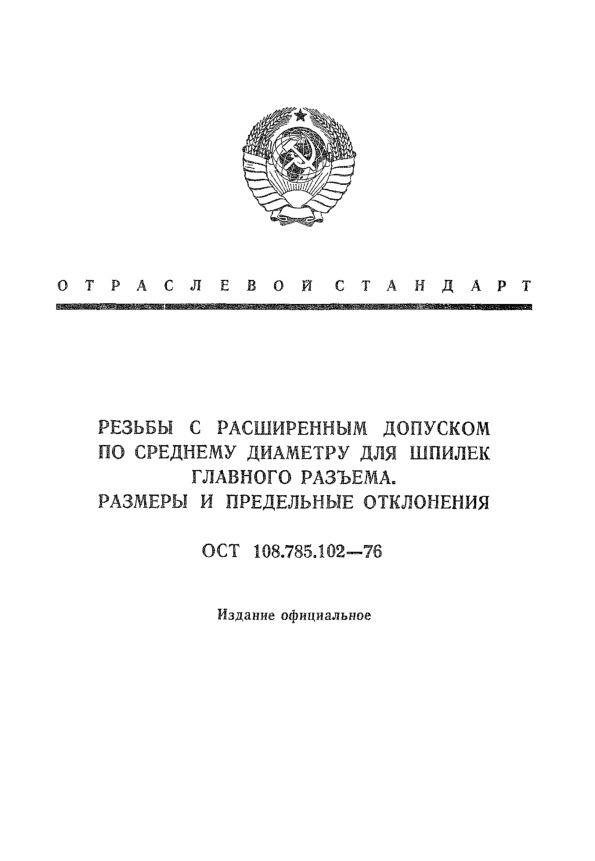 ОТРАСЛЕВОЙ СТАНДАРТ

РЕЗЬБЫ С РАСШИРЕННЫМ ДОПУСКОМ ПО СРЕДНЕМУ ДИАМЕТРУ ДЛЯ ШПИЛЕК ГЛАВНОГО РАЗЪЕМА. РАЗМЕРЫ И ПРЕДЕЛЬНЫЕ ОТКЛОНЕНИЯ

ОСТ 108.785.102—76

Издание официальное